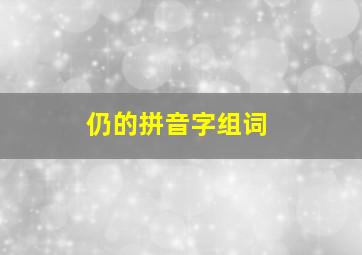 仍的拼音字组词